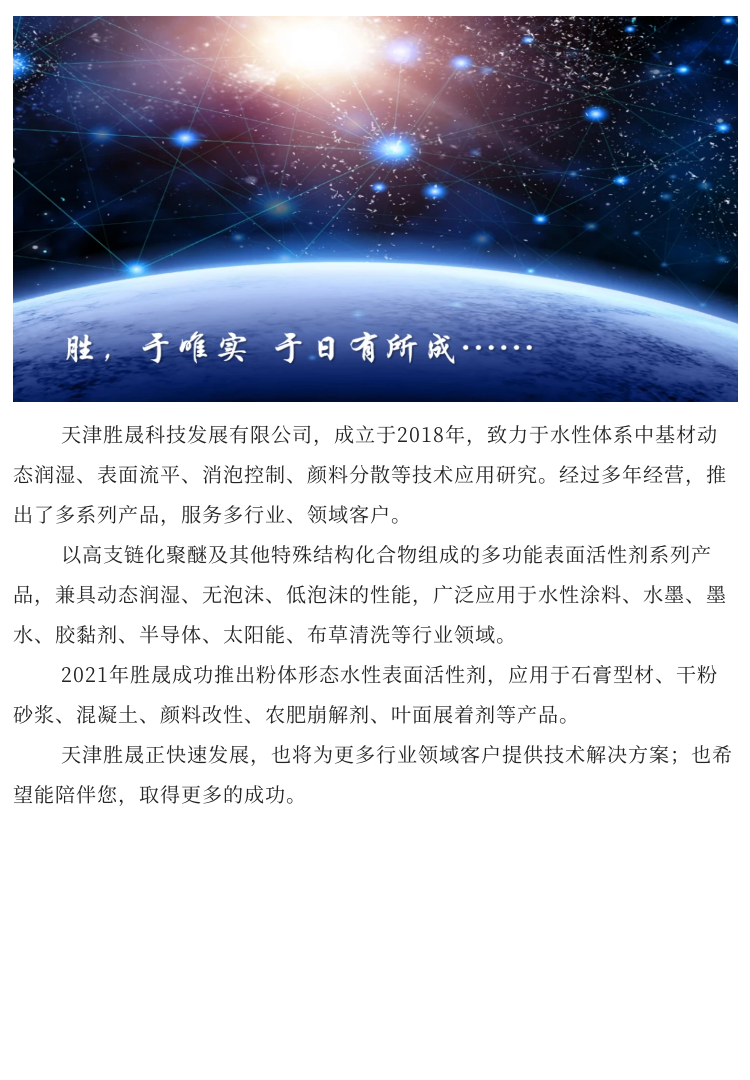 胜，于唯实 于日有所成……

天津胜晟科技发展有限公司，成立于2018年，致力于水性体系中基材动态润湿、表面流平、消泡控制、颜料分散等技术应用研究。经过多年经营，推出了多系列产品，服务多行业、领域客户。

以高支链化聚醚及其他特殊结构化合物组成的多功能表面活性剂系列产品，兼具动态润湿、无泡沫、低泡沫的性能，广泛应用于水性涂料、水墨、墨水、胶黏剂、半导体、太阳能、布草清洗等行业领域。

2021年胜晟成功推出粉体形态水性表面活性剂，应用于石膏型材、干粉砂浆、混凝土、颜料改性、农肥崩解剂、叶面展着剂等产品。

天津胜晟正快速发展，也将为更多行业领域客户提供技术解决方案；也希望能陪伴您，取得更多的成功。